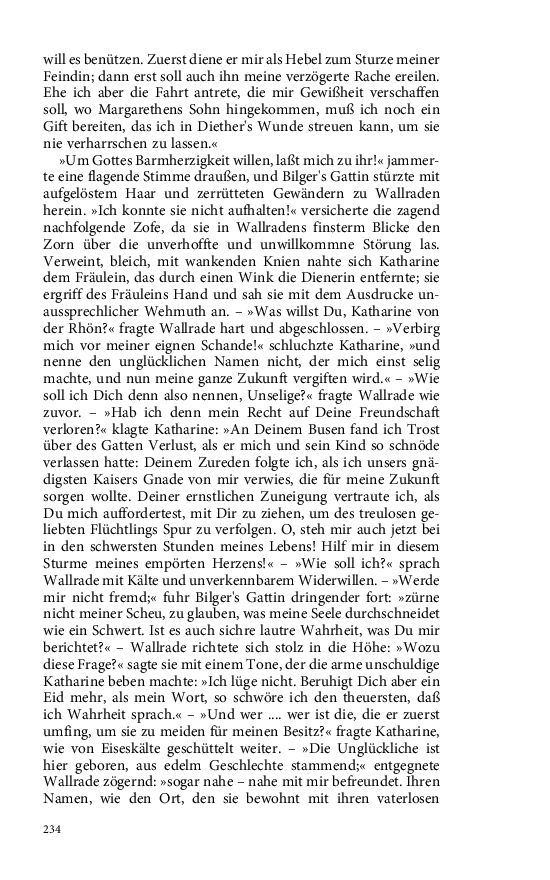 will es benützen. Zuerst diene er mir als Hebel zum Sturze meiner Feindin; dann erst soll auch ihn meine verzögerte Rache ereilen. Ehe ich aber die Fahrt antrete, die mir Gewißheit verschaffen soll, wo Margarethens Sohn hingekommen, muß ich noch ein Gift bereiten, das ich in Diether's Wunde streuen kann, um sie nie verharrschen zu lassen.«

»Um Gottes Barmherzigkeit willen, laßt mich zu ihr!« jammerte eine flagende Stimme draußen, und Bilger's Gattin stürzte mit aufgelöstem Haar und zerrütteten Gewändern zu Wallraden herein. »Ich konnte sie nicht aufhalten!« versicherte die zagend nachfolgende Zofe, da sie in Wallradens finsterm Blicke den Zorn über die unverhoffte und unwillkommne Störung las. Verweint, bleich, mit wankenden Knien nahte sich Katharine dem Fräulein, das durch einen Wink die Dienerin entfernte; sie ergriff des Fräuleins Hand und sah sie mit dem Ausdrucke unaussprechlicher Wehmuth an. – »Was willst Du, Katharine von der Rhön?« fragte Wallrade hart und abgeschlossen. – »Verbirg mich vor meiner eignen Schande!« schluchzte Katharine, »und nenne den unglücklichen Namen nicht, der mich einst selig machte, und nun meine ganze Zukunft vergiften wird.« – »Wie soll ich Dich denn also nennen, Unselige?« fragte Wallrade wie zuvor. – »Hab ich denn mein Recht auf Deine Freundschaft verloren?« klagte Katharine: »An Deinem Busen fand ich Trost über des Gatten Verlust, als er mich und sein Kind so schnöde verlassen hatte: Deinem Zureden folgte ich, als ich unsers gnädigsten Kaisers Gnade von mir verwies, die für meine Zukunft sorgen wollte. Deiner ernstlichen Zuneigung vertraute ich, als Du mich auffordertest, mit Dir zu ziehen, um des treulosen geliebten Flüchtlings Spur zu verfolgen. O, steh mir auch jetzt bei in den schwersten Stunden meines Lebens! Hilf mir in diesem Sturme meines empörten Herzens!« – »Wie soll ich?« sprach Wallrade mit Kälte und unverkennbarem Widerwillen. – »Werde mir nicht fremd;« fuhr Bilger's Gattin dringender fort: »zürne nicht meiner Scheu, zu glauben, was meine Seele durchschneidet wie ein Schwert. Ist es auch sichre lautre Wahrheit, was Du mir berichtet?« – Wallrade richtete sich stolz in die Höhe: »Wozu diese Frage?« sagte sie mit einem Tone, der die arme unschuldige Katharine beben machte: »Ich lüge nicht. Beruhigt Dich aber ein Eid mehr, als mein Wort, so schwöre ich den theuersten, daß ich Wahrheit sprach.« – »Und wer .... wer ist die, die er zuerst umfing, um sie zu meiden für meinen Besitz?« fragte Katharine, wie von Eiseskälte geschüttelt weiter. – »Die Unglückliche ist hier geboren, aus edelm Geschlechte stammend;« entgegnete Wallrade zögernd: »sogar nahe – nahe mit mir befreundet. Ihren Namen, wie den Ort, den sie bewohnt mit ihren vaterlosen

234